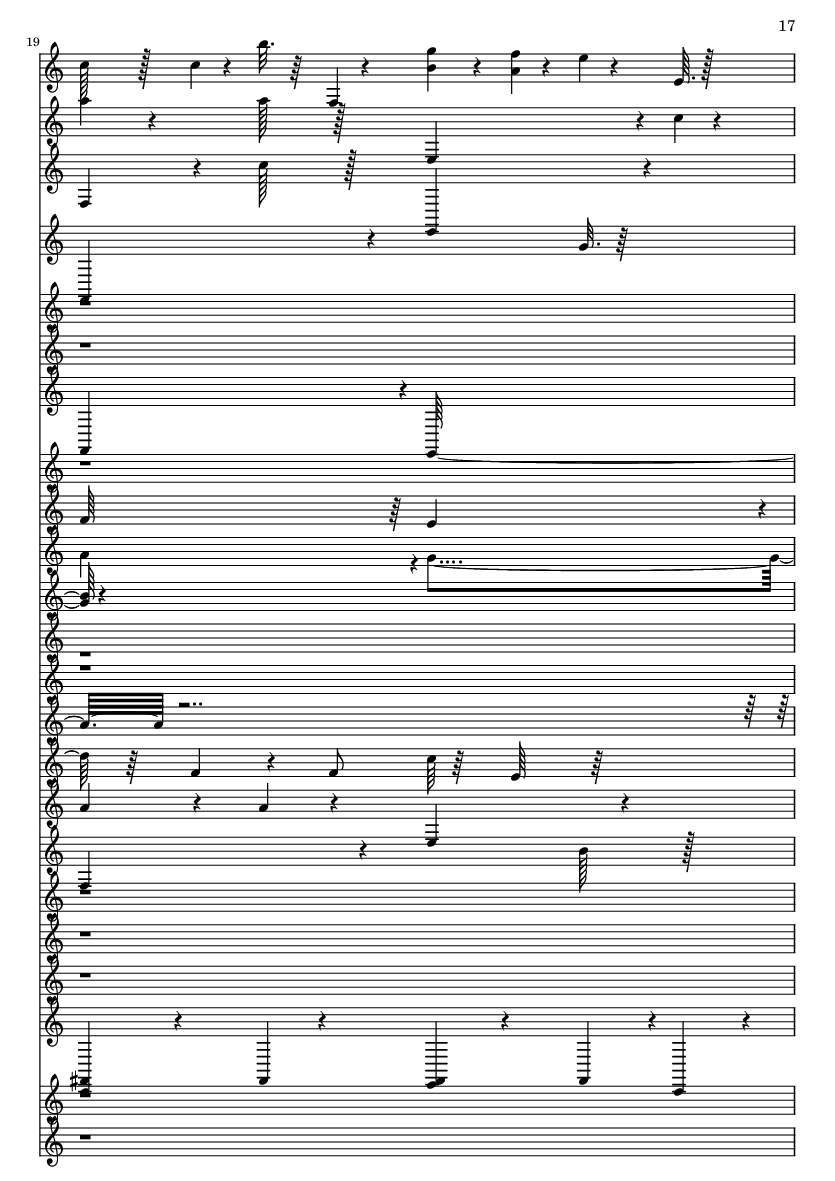 17

19